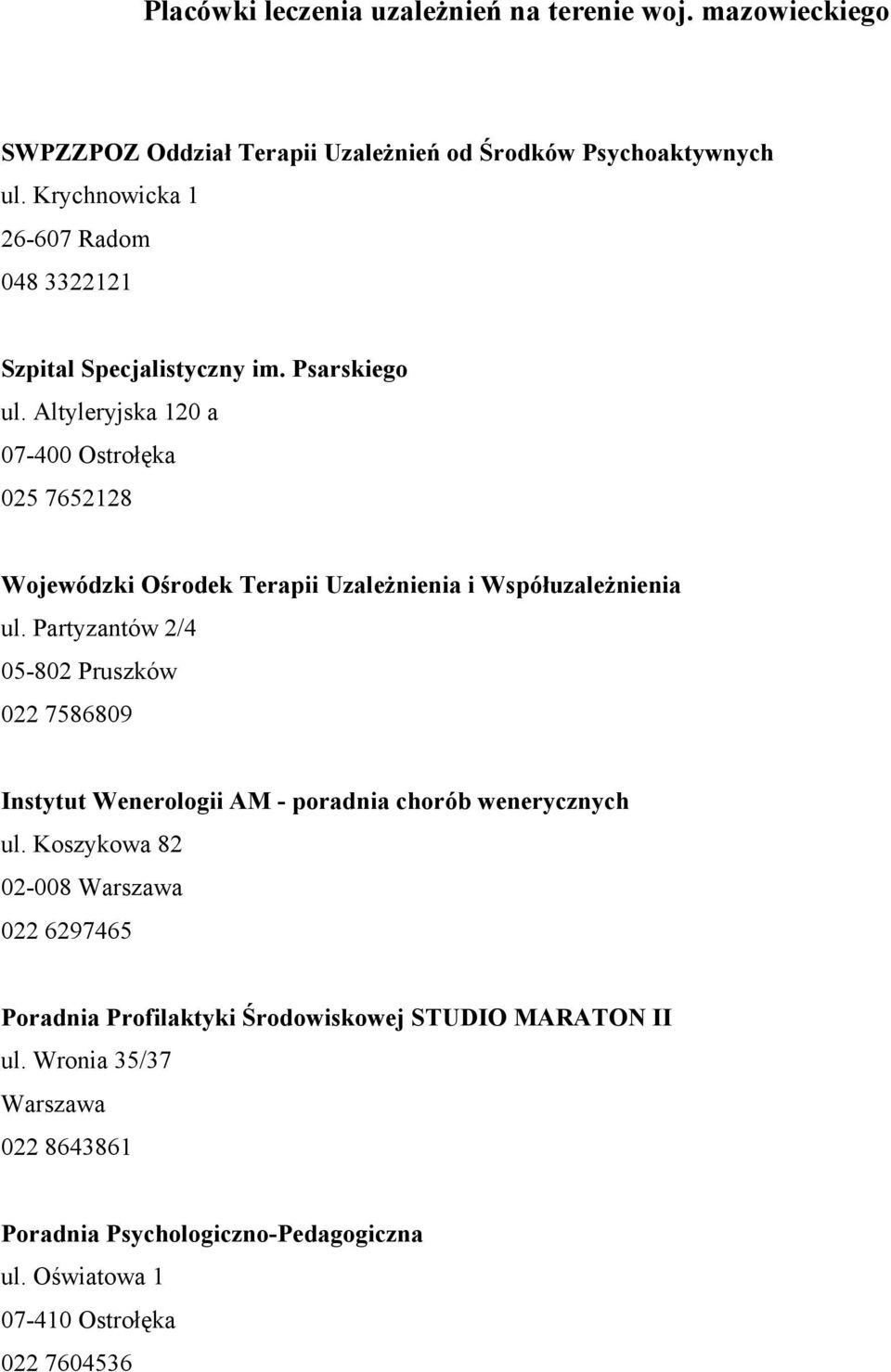 Placówki leczenia uzależnień na terenie woj. mazowieckiego

SWPZZPOZ Oddział Terapii Uzależnień od Środków Psychoaktywnych
ul. Krychnowicka 1
26-607 Radom
048 3322121

Szpital Specjalistyczny im. Psarskiego
ul. Altyleryjska 120 a
07-400 Ostrołęka
025 7652128

Wojewódzki Ośrodek Terapii Uzależnienia i Współuzależnienia
ul. Partyzantów 2/4
05-802 Pruszków
022 7586809

Instytut Wenerologii AM - poradnia chorób wenerycznych
ul. Koszykowa 82
02-008 Warszawa
022 6297465

Poradnia Profilaktyki Środowiskowej STUDIO MARATON II
ul. Wronia 35/37
Warszawa
022 8643861

Poradnia Psychologiczno-Pedagogiczna
ul. Oświatowa 1
07-410 Ostrołęka
022 7604536